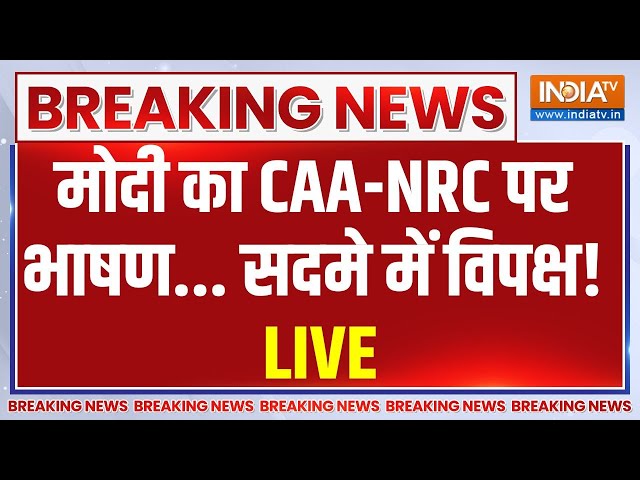 BREAKING NEWS

INDIA TV
www.indiatv.in

मोदी का CAA-NRC पर भाषण... सदमे में विपक्ष!

LIVE

BREAKING NEWS BREAKING NEWS BREAKING NEWS BREAKING NEWS BREAKING NEWS